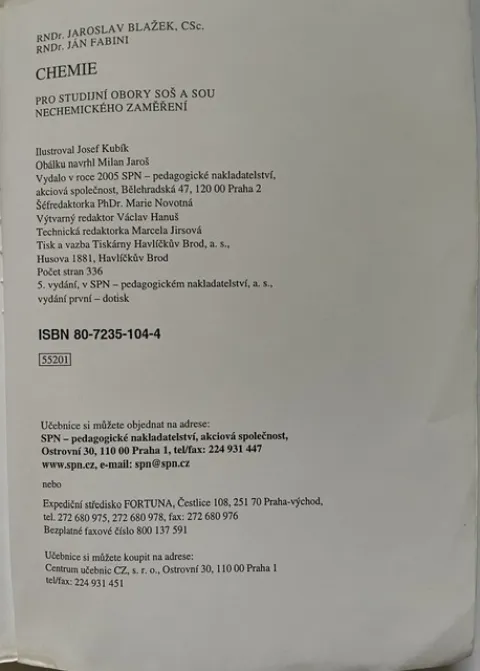 RNDr. JAROSLAV BLAŽEK, CSc.
RNDr. JÁN FABINI

CHEMIE

PRO STUDIJNÍ OBORY SOŠ A SOU NECHEMICKÉHO ZAMĚŘENÍ

Ilustroval Josef Kubík
Obálku navrhl Milan Jaroš
Vydalo v roce 2005 SPN – pedagogické nakladatelství, akciová společnost, Bělehradská 47, 120 00 Praha 2
Šéfredaktorka PhDr. Marie Novotná
Výtvarný redaktor Václav Hanuš
Technická redaktorka Marcela Jirsová
Tisk a vazba Tiskárny Havlíčkův Brod, a. s., Husova 1881, Havlíčkův Brod
Počet stran 336
5. vydání, v SPN – pedagogickém nakladatelství, a. s., vydání první – dotisk

ISBN 80-7235-104-4

55201

Učebnice si můžete objednat na adrese:
SPN – pedagogické nakladatelství, akciová společnost, Ostrovní 30, 110 00 Praha 1, tel/fax: 224 931 447
www.spn.cz, e-mail: spn@spn.cz

nebo

Expediční středisko FORTUNA, Čestlice 108, 251 70 Praha-východ, tel. 272 680 975, 272 680 978, fax: 272 680 976
Bezplatné faxové číslo 800 137 591

Učebnice si můžete koupit na adrese:
Centrum učebnic CZ, s. r. o., Ostrovní 30, 110 00 Praha 1
tel/fax: 224 931 451